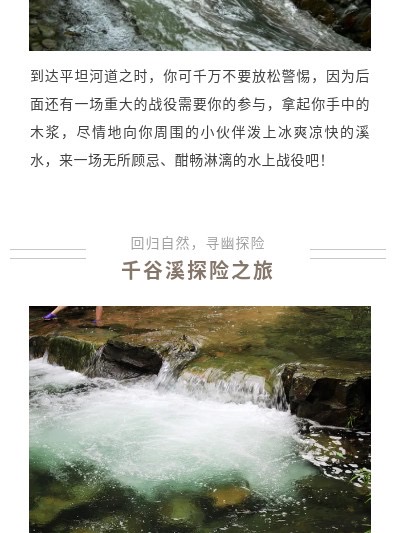 到达平坦河道之时，你可千万不要放松警惕，因为后面还有一场重大的战役需要你的参与，拿起你手中的木浆，尽情地向你周围的小伙伴泼上冰爽凉快的溪水，来一场无所顾忌、酣畅淋漓的水上战役吧!

回归自然，寻幽探险

千谷溪探险之旅